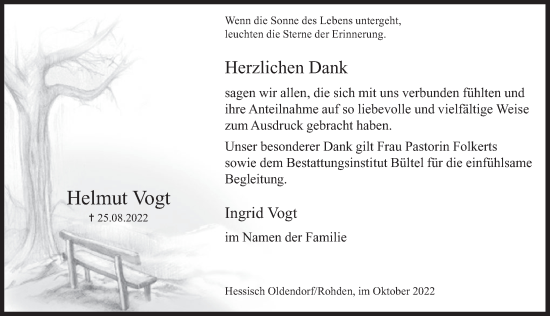 Helmut Vogt
† 25.08.2022

Wenn die Sonne des Lebens untergeht,
leuchten die Sterne der Erinnerung.

Herzlichen Dank

sagen wir allen, die sich mit uns verbunden fühlten und ihre Anteilnahme auf so liebevolle und vielfältige Weise zum Ausdruck gebracht haben.

Unser besonderer Dank gilt Frau Pastorin Folkerts sowie dem Bestattungsinstitut Bültel für die einfühlsame Begleitung.

Ingrid Vogt

im Namen der Familie

Hessisch Oldendorf/Rohden, im Oktober 2022